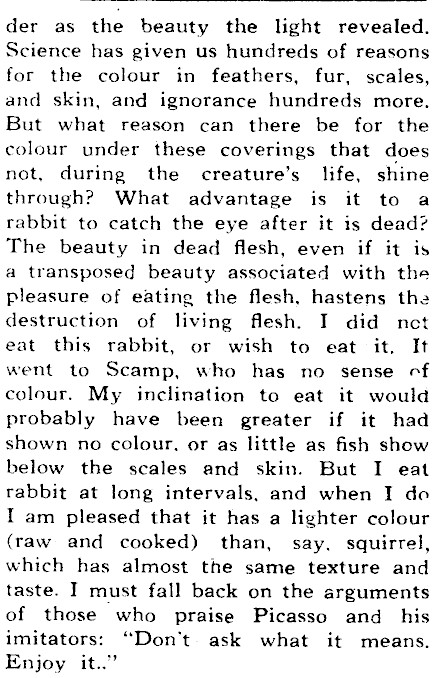 der as the beauty the light revealed. Science has given us hundreds of reasons for the colour in feathers, fur, scales, and skin, and ignorance hundreds more. But what reason can there be for the colour under these coverings that does not, during the creature's life, shine through? What advantage is it to a rabbit to catch the eye after it is dead? The beauty in dead flesh, even if it is a transposed beauty associated with the pleasure of eating the flesh, hastens the destruction of living flesh. I did not eat this rabbit, or wish to eat it. It went to Scamp, who has no sense of colour. My inclination to eat it would probably have been greater if it had shown no colour, or as little as fish show below the scales and skin. But I eat rabbit at long intervals, and when I do I am pleased that it has a lighter colour (raw and cooked) than, say, squirrel, which has almost the same texture and taste. I must fall back on the arguments of those who praise Picasso and his imitators: "Don't ask what it means. Enjoy it.."